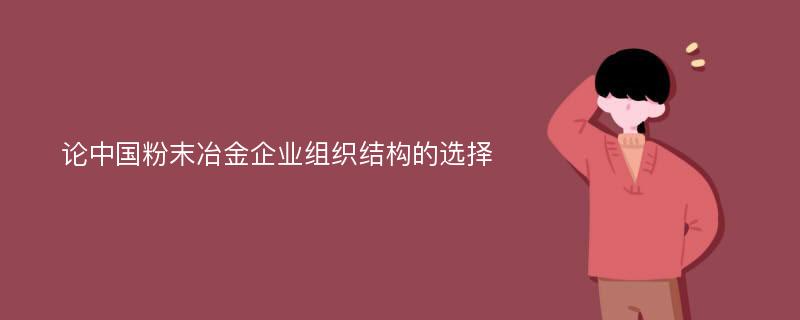 论中国粉末冶金企业组织结构的选择